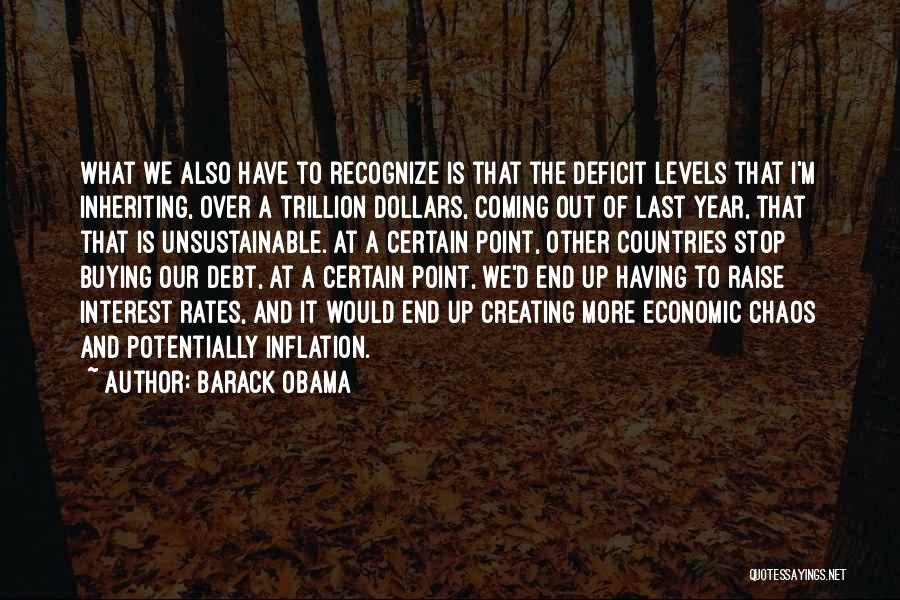 WHAT WE ALSO HAVE TO RECOGNIZE IS THAT THE DEFICIT LEVELS THAT I'M INHERITING, OVER A TRILLION DOLLARS, COMING OUT OF LAST YEAR, THAT THAT IS UNSUSTAINABLE. AT A CERTAIN POINT, OTHER COUNTRIES STOP BUYING OUR DEBT, AT A CERTAIN POINT, WE'D END UP HAVING TO RAISE INTEREST RATES, AND IT WOULD END UP CREATING MORE ECONOMIC CHAOS AND POTENTIALLY INFLATION.
~ AUTHOR: BARACK OBAMA

QUOTESSAYINGS.NET